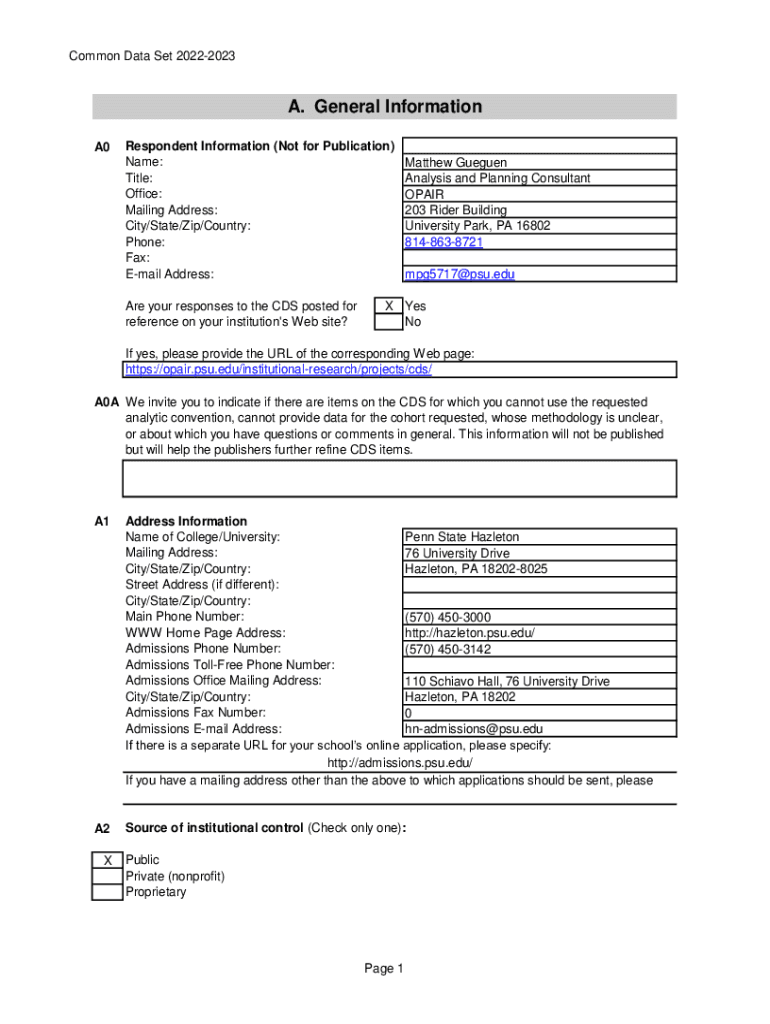 Common Data Set 2022-2023

A. General Information

A0 Respondent Information (Not for Publication)

| | |
|---|---|
| Name: | Matthew Gueguen |
| Title: | Analysis and Planning Consultant |
| Office: | OPAIR |
| Mailing Address: | 203 Rider Building |
| City/State/Zip/Country: | University Park, PA 16802 |
| Phone: | 814-863-8721 |
| Fax: | |
| E-mail Address: | mpg5717@psu.edu |

Are your responses to the CDS posted for reference on your institution's Web site?
X Yes
No

If yes, please provide the URL of the corresponding Web page:
https://opair.psu.edu/institutional-research/projects/cds/

A0A We invite you to indicate if there are items on the CDS for which you cannot use the requested analytic convention, cannot provide data for the cohort requested, whose methodology is unclear, or about which you have questions or comments in general. This information will not be published but will help the publishers further refine CDS items.

A1 Address Information

| | |
|---|---|
| Name of College/University: | Penn State Hazleton |
| Mailing Address: | 76 University Drive |
| City/State/Zip/Country: | Hazleton, PA 18202-8025 |
| Street Address (if different): | |
| City/State/Zip/Country: | |
| Main Phone Number: | (570) 450-3000 |
| WWW Home Page Address: | http://hazleton.psu.edu/ |
| Admissions Phone Number: | (570) 450-3142 |
| Admissions Toll-Free Phone Number: | |
| Admissions Office Mailing Address: | 110 Schiavo Hall, 76 University Drive |
| City/State/Zip/Country: | Hazleton, PA 18202 |
| Admissions Fax Number: | 0 |
| Admissions E-mail Address: | hn-admissions@psu.edu |

If there is a separate URL for your school's online application, please specify:
http://admissions.psu.edu/
If you have a mailing address other than the above to which applications should be sent, please

A2 Source of institutional control (Check only one):

X Public
Private (nonprofit)
Proprietary

Page 1